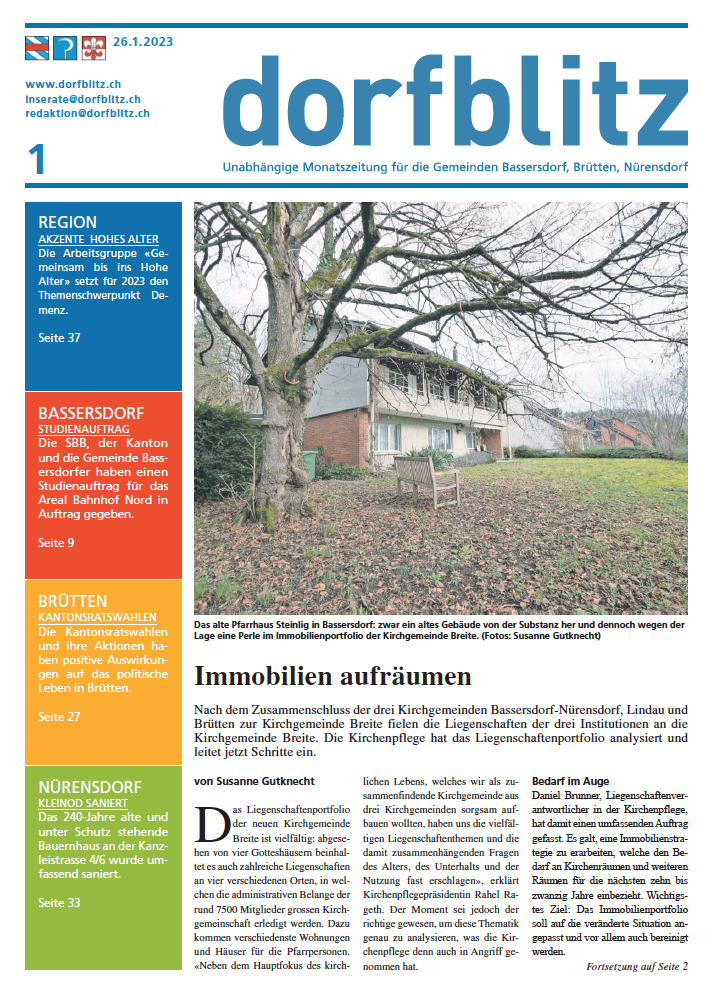 26.1.2023

www.dorfblitz.ch
inserate@dorfblitz.ch
redaktion@dorfblitz.ch

1

dorfblitz

Unabhängige Monatszeitung für die Gemeinden Bassersdorf, Brütten, Nürensdorf

REGION
AKZENTE HOHES ALTER
Die Arbeitsgruppe «Gemeinsam bis ins Hohe Alter» setzt für 2023 den Themenschwerpunkt Demenz.

Seite 37

BASSERSDORF
STUDIENAUFTRAG
Die SBB, der Kanton und die Gemeinde Bassersdorfer haben einen Studienauftrag für das Areal Bahnhof Nord in Auftrag gegeben.

Seite 9

BRÜTTEN
KANTONSRATSWAHLEN
Die Kantonsratswahlen und ihre Aktionen haben positive Auswirkungen auf das politische Leben in Brütten.

Seite 27

NÜRENSDORF
KLEINOD SANIERT
Das 240-Jahre alte und unter Schutz stehende Bauernhaus an der Kanzleistrasse 4/6 wurde umfassend saniert.

Seite 33

Das alte Pfarrhaus Steinlig in Bassersdorf: zwar ein altes Gebäude von der Substanz her und dennoch wegen der Lage eine Perle im Immobilienportfolio der Kirchgemeinde Breite. (Fotos: Susanne Gutknecht)

Immobilien aufräumen

Nach dem Zusammenschluss der drei Kirchgemeinden Bassersdorf-Nürensdorf, Lindau und Brütten zur Kirchgemeinde Breite fielen die Liegenschaften der drei Institutionen an die Kirchgemeinde Breite. Die Kirchenpflege hat das Liegenschaftenportfolio analysiert und leitet jetzt Schritte ein.

von Susanne Gutknecht

Das Liegenschaftenportfolio der neuen Kirchgemeinde Breite ist vielfältig: abgesehen von vier Gotteshäusern beinhaltet es auch zahlreiche Liegenschaften an vier verschiedenen Orten, in welchen die administrativen Belange der rund 7500 Mitglieder grossen Kirchgemeinschaft erledigt werden. Dazu kommen verschiedenste Wohnungen und Häuser für die Pfarrpersonen. «Neben dem Hauptfokus des kirchlichen Lebens, welches wir als zusammenfindende Kirchgemeinde aus drei Kirchgemeinden sorgsam aufbauen wollten, haben uns die vielfältigen Liegenschaftenthemen und die damit zusammenhängenden Fragen des Alters, des Unterhalts und der Nutzung fast erschlagen», erklärt Kirchenpflegepräsidentin Rahel Rageth. Der Moment sei jedoch der richtige gewesen, um diese Thematik genau zu analysieren, was die Kirchenpflege denn auch in Angriff genommen hat.

Bedarf im Auge
Daniel Brunner, Liegenschaftenverantwortlicher in der Kirchenpflege, hat damit einen umfassenden Auftrag gefasst. Es galt, eine Immobilienstrategie zu erarbeiten, welche den Bedarf an Kirchenräumen und weiteren Räumen für die nächsten zehn bis zwanzig Jahre einbezieht. Wichtigstes Ziel: Das Immobilienportfolio soll auf die veränderte Situation angepasst und vor allem auch bereinigt werden.

Fortsetzung auf Seite 2